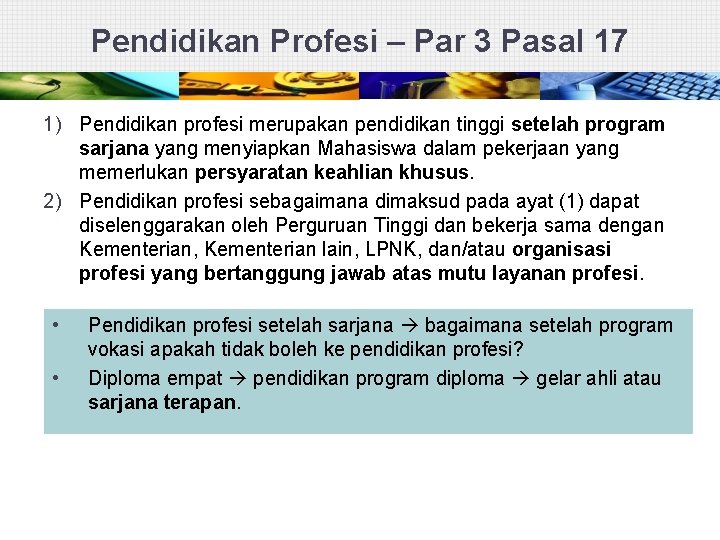 Pendidikan Profesi – Par 3 Pasal 17

1) Pendidikan profesi merupakan pendidikan tinggi setelah program sarjana yang menyiapkan Mahasiswa dalam pekerjaan yang memerlukan persyaratan keahlian khusus.

2) Pendidikan profesi sebagaimana dimaksud pada ayat (1) dapat diselenggarakan oleh Perguruan Tinggi dan bekerja sama dengan Kementerian, Kementerian lain, LPNK, dan/atau organisasi profesi yang bertanggung jawab atas mutu layanan profesi.

• Pendidikan profesi setelah sarjana → bagaimana setelah program vokasi apakah tidak boleh ke pendidikan profesi?

• Diploma empat → pendidikan program diploma → gelar ahli atau sarjana terapan.